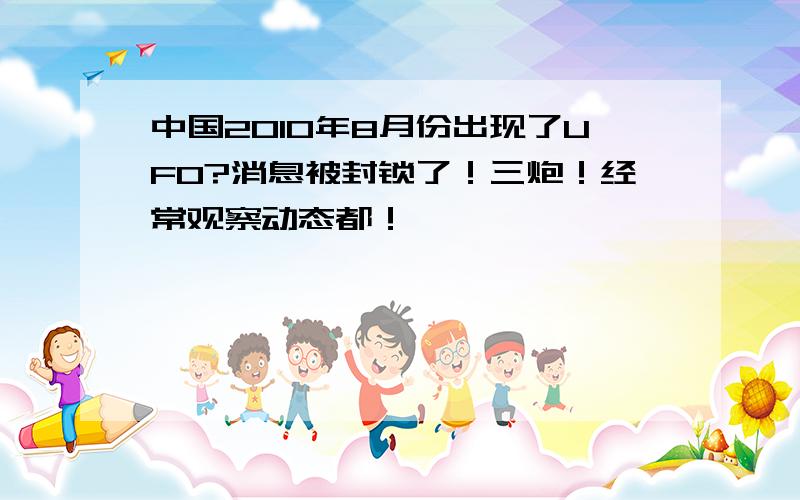 中国2010年8月份出现了UFO?消息被封锁了！三炮！经常观察动态都！